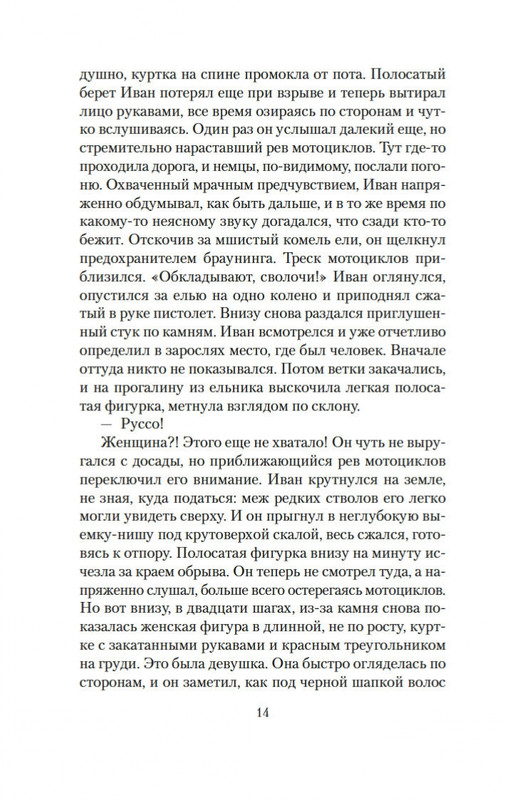 душно, куртка на спине промокла от пота. Полосатый берет Иван потерял еще при взрыве и теперь вытирал лицо рукавами, все время озираясь по сторонам и чутко вслушиваясь. Один раз он услышал далекий еще, но стремительно нараставший рев мотоциклов. Тут где-то проходила дорога, и немцы, по-видимому, послали погоню. Охваченный мрачным предчувствием, Иван напряженно обдумывал, как быть дальше, и в то же время по какому-то неясному звуку догадался, что сзади кто-то бежит. Отскочив за мшистый комель ели, он щелкнул предохранителем браунинга. Треск мотоциклов приблизился. «Обкладывают, сволочи!» Иван оглянулся, опустился за елью на одно колено и приподнял сжатый в руке пистолет. Внизу снова раздался приглушенный стук по камням. Иван всмотрелся и уже отчетливо определил в зарослях место, где был человек. Вначале оттуда никто не показывался. Потом ветки закачались, и на прогалину из ельника выскочила легкая полосатая фигурка, метнула взглядом по склону.

— Руссо!

Женщина?! Этого еще не хватало! Он чуть не выругался с досады, но приближающийся рев мотоциклов переключил его внимание. Иван крутнулся на земле, не зная, куда податься: меж редких стволов его легко могли увидеть сверху. И он прыгнул в неглубокую выемку-нишу под крутоверхой скалой, весь сжался, готовясь к отпору. Полосатая фигурка внизу на минуту исчезла за краем обрыва. Он теперь не смотрел туда, а напряженно слушал, больше всего остерегаясь мотоциклов. Но вот внизу, в двадцати шагах, из-за камня снова показалась женская фигура в длинной, не по росту, куртке с закатанными рукавами и красным треугольником на груди. Это была девушка. Она быстро огляделась по сторонам, и он заметил, как под черной шапкой волос

14